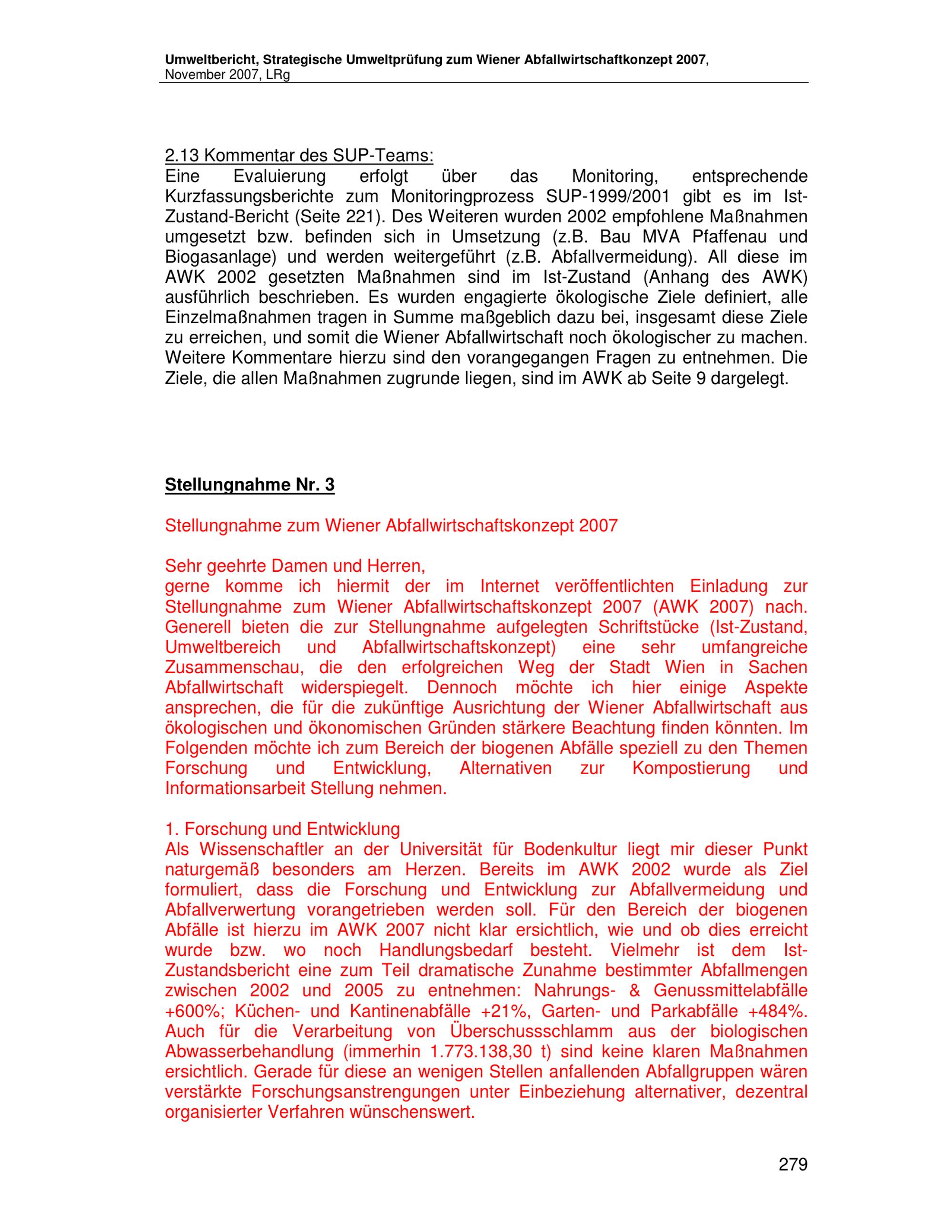 Umweltbericht, Strategische Umweltprüfung zum Wiener Abfallwirtschaftkonzept 2007, November 2007, LRg

2.13 Kommentar des SUP-Teams:
Eine Evaluierung erfolgt über das Monitoring, entsprechende Kurzfassungsberichte zum Monitoringprozess SUP-1999/2001 gibt es im Ist-Zustand-Bericht (Seite 221). Des Weiteren wurden 2002 empfohlene Maßnahmen umgesetzt bzw. befinden sich in Umsetzung (z.B. Bau MVA Pfaffenau und Biogasanlage) und werden weitergeführt (z.B. Abfallvermeidung). All diese im AWK 2002 gesetzten Maßnahmen sind im Ist-Zustand (Anhang des AWK) ausführlich beschrieben. Es wurden engagierte ökologische Ziele definiert, alle Einzelmaßnahmen tragen in Summe maßgeblich dazu bei, insgesamt diese Ziele zu erreichen, und somit die Wiener Abfallwirtschaft noch ökologischer zu machen. Weitere Kommentare hierzu sind den vorangegangen Fragen zu entnehmen. Die Ziele, die allen Maßnahmen zugrunde liegen, sind im AWK ab Seite 9 dargelegt.

Stellungnahme Nr. 3

Stellungnahme zum Wiener Abfallwirtschaftskonzept 2007

Sehr geehrte Damen und Herren,
gerne komme ich hiermit der im Internet veröffentlichten Einladung zur Stellungnahme zum Wiener Abfallwirtschaftskonzept 2007 (AWK 2007) nach. Generell bieten die zur Stellungnahme aufgelegten Schriftstücke (Ist-Zustand, Umweltbereich und Abfallwirtschaftskonzept) eine sehr umfangreiche Zusammenschau, die den erfolgreichen Weg der Stadt Wien in Sachen Abfallwirtschaft widerspiegelt. Dennoch möchte ich hier einige Aspekte ansprechen, die für die zukünftige Ausrichtung der Wiener Abfallwirtschaft aus ökologischen und ökonomischen Gründen stärkere Beachtung finden könnten. Im Folgenden möchte ich zum Bereich der biogenen Abfälle speziell zu den Themen Forschung und Entwicklung, Alternativen zur Kompostierung und Informationsarbeit Stellung nehmen.

1. Forschung und Entwicklung
Als Wissenschaftler an der Universität für Bodenkultur liegt mir dieser Punkt naturgemäß besonders am Herzen. Bereits im AWK 2002 wurde als Ziel formuliert, dass die Forschung und Entwicklung zur Abfallvermeidung und Abfallverwertung vorangetrieben werden soll. Für den Bereich der biogenen Abfälle ist hierzu im AWK 2007 nicht klar ersichtlich, wie und ob dies erreicht wurde bzw. wo noch Handlungsbedarf besteht. Vielmehr ist dem Ist-Zustandsbericht eine zum Teil dramatische Zunahme bestimmter Abfallmengen zwischen 2002 und 2005 zu entnehmen: Nahrungs- & Genussmittelabfälle +600%; Küchen- und Kantinenabfälle +21%, Garten- und Parkabfälle +484%. Auch für die Verarbeitung von Überschussschlamm aus der biologischen Abwasserbehandlung (immerhin 1.773.138,30 t) sind keine klaren Maßnahmen ersichtlich. Gerade für diese an wenigen Stellen anfallenden Abfallgruppen wären verstärkte Forschungsanstrengungen unter Einbeziehung alternativer, dezentral organisierter Verfahren wünschenswert.

279